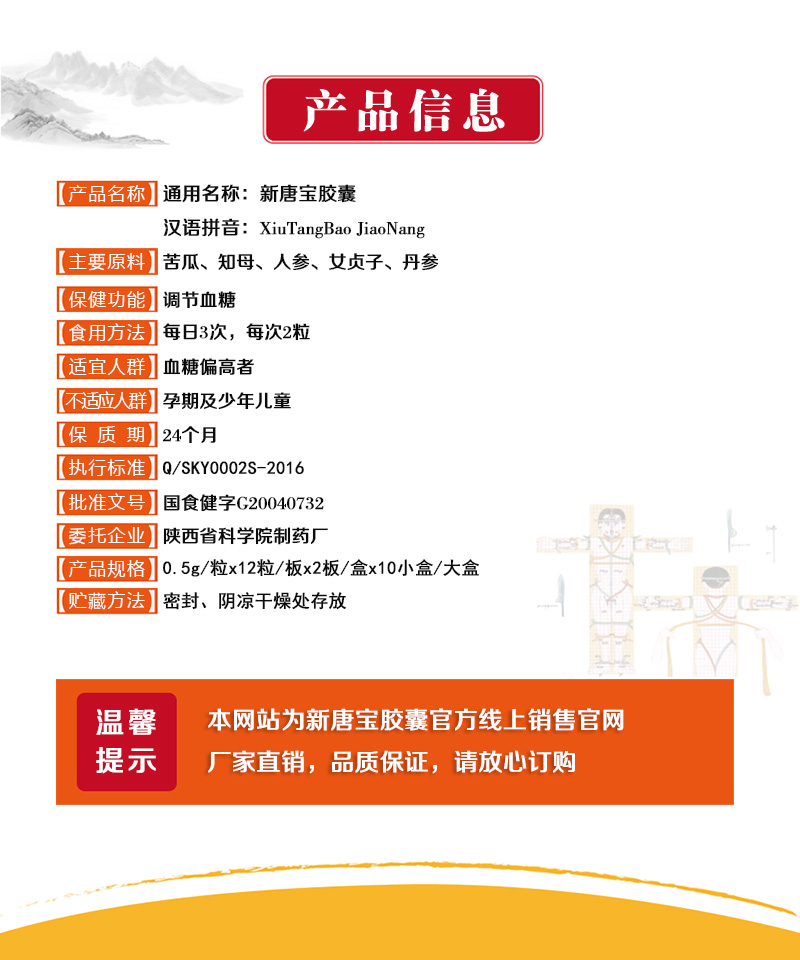 产品信息

【产品名称】通用名称：新唐宝胶囊
汉语拼音：XiuTangBao JiaoNang
【主要原料】苦瓜、知母、人参、女贞子、丹参
【保健功能】调节血糖
【食用方法】每日3次，每次2粒
【适宜人群】血糖偏高者
【不适应人群】孕期及少年儿童
【保 质 期】24个月
【执行标准】Q/SKY0002S-2016
【批准文号】国食健字G20040732
【委托企业】陕西省科学院制药厂
【产品规格】0.5g/粒x12粒/板x2板/盒x10小盒/大盒
【贮藏方法】密封、阴凉干燥处存放

温馨提示
本网站为新唐宝胶囊官方线上销售官网
厂家直销，品质保证，请放心订购